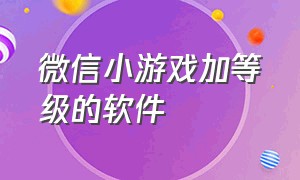 微信小游戏加等级的软件